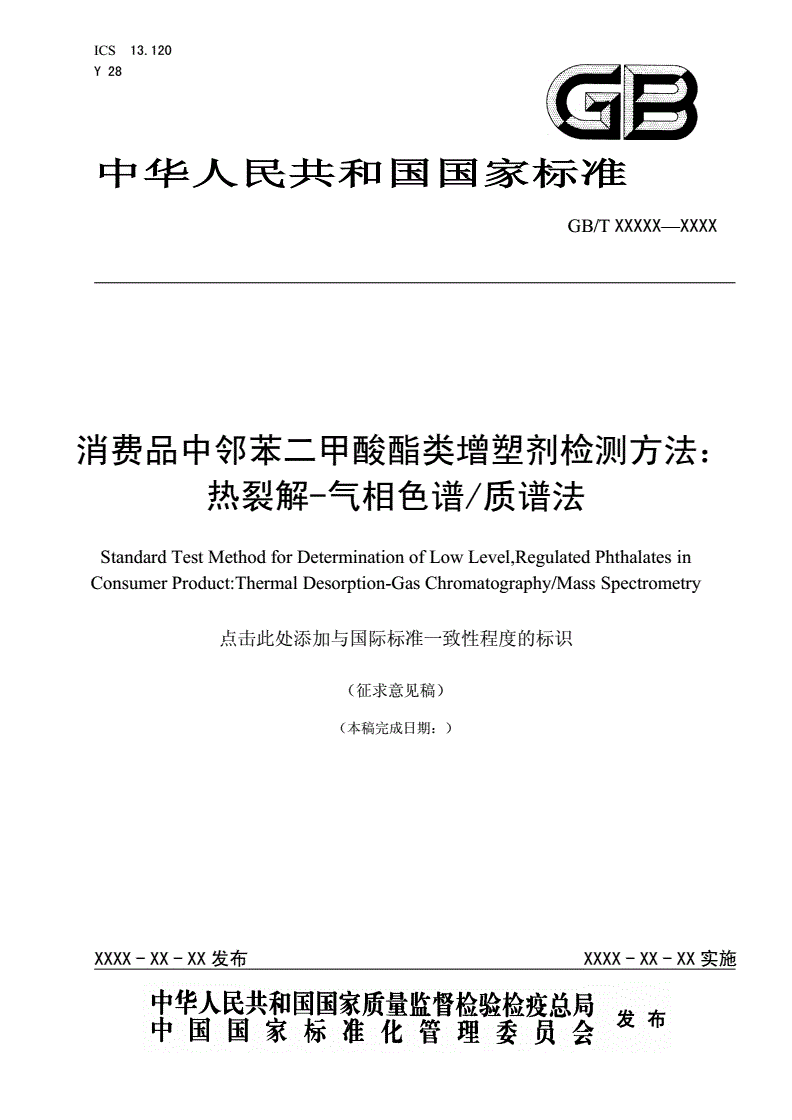 ICS 13.120
Y 28

GB

中华人民共和国国家标准

GB/T XXXXX—XXXX

消费品中邻苯二甲酸酯类增塑剂检测方法：热裂解-气相色谱/质谱法

Standard Test Method for Determination of Low Level,Regulated Phthalates in Consumer Product:Thermal Desorption-Gas Chromatography/Mass Spectrometry

点击此处添加与国际标准一致性程度的标识

（征求意见稿）

（本稿完成日期：）

XXXX - XX - XX 发布

XXXX - XX - XX 实施

中华人民共和国国家质量监督检验检疫总局
中国国家标准化管理委员会
发布